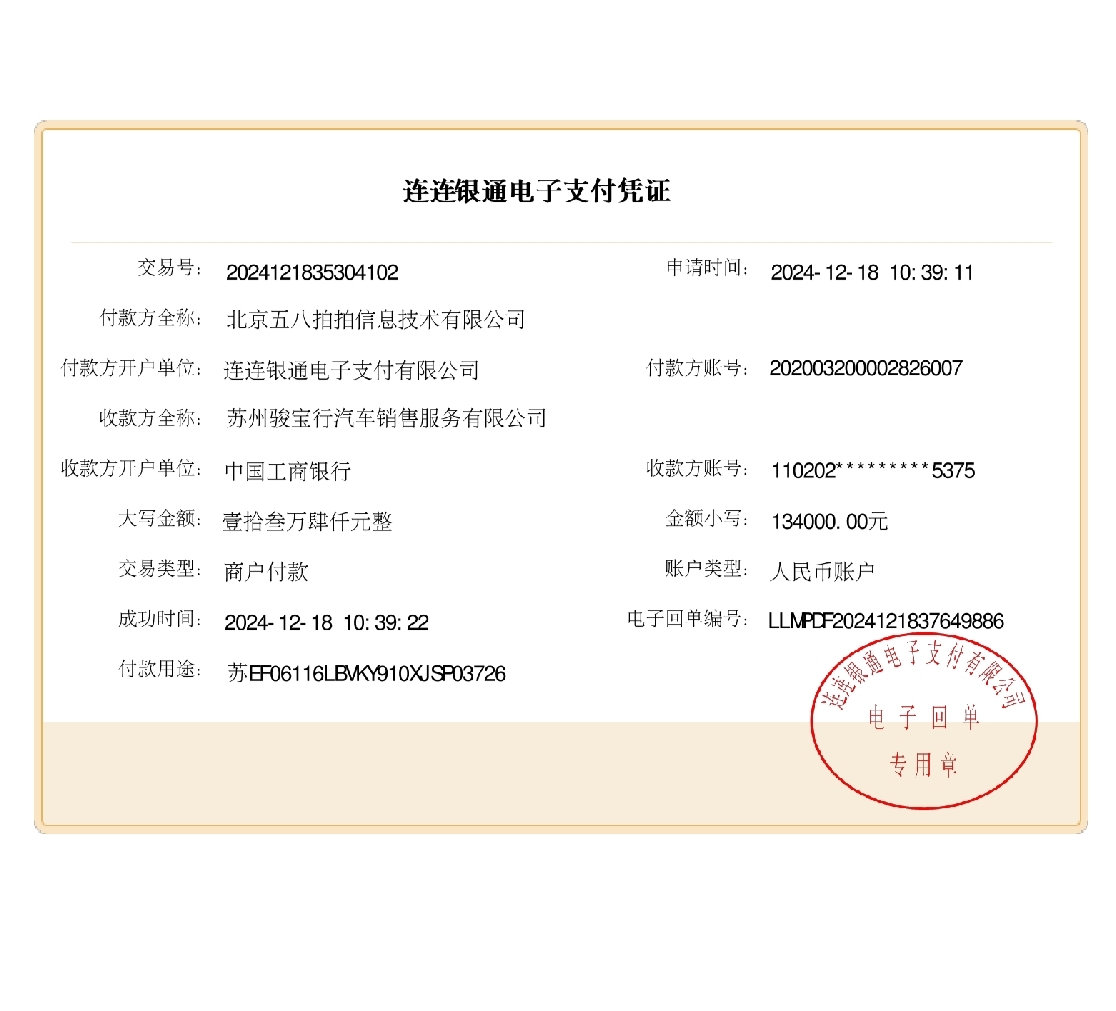 连连银通电子支付凭证

交易号: 2024121835304102

申请时间: 2024-12-18 10:39:11

付款方全称: 北京五八拍拍信息技术有限公司

付款方开户单位: 连连银通电子支付有限公司

付款方账号: 202003200002826007

收款方全称: 苏州骏宝行汽车销售服务有限公司

收款方开户单位: 中国工商银行

收款方账号: 110202*********5375

大写金额: 壹拾叁万肆仟元整

金额小写: 134000.00元

交易类型: 商户付款

账户类型: 人民币账户

成功时间: 2024-12-18 10:39:22

电子回单编号: LLMPDF2024121837649886

付款用途: 苏EF06116LBVKY910XJSP03726

连连银通电子支付有限公司
电子回单
专用章